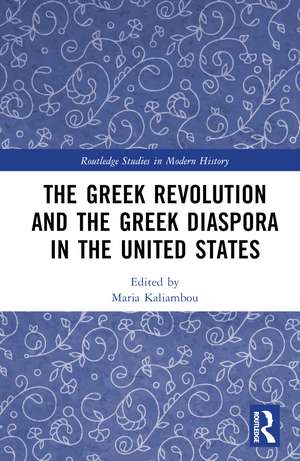 Routledge Studies in Modern History

THE GREEK REVOLUTION AND THE GREEK DIASPORA IN THE UNITED STATES

Edited by
Maria Kaliambou

ROUTLEDGE